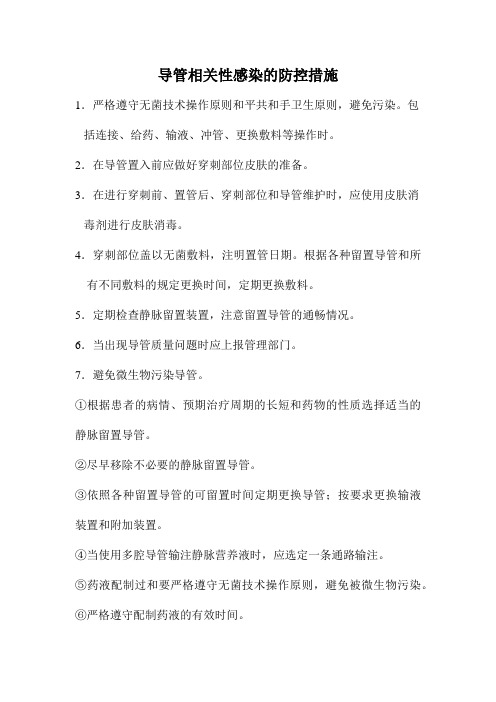 导管相关性感染的防控措施

1．严格遵守无菌技术操作原则和平共和手卫生原则，避免污染。包括连接、给药、输液、冲管、更换敷料等操作时。

2．在导管置入前应做好穿刺部位皮肤的准备。

3．在进行穿刺前、置管后、穿刺部位和导管维护时，应使用皮肤消毒剂进行皮肤消毒。

4．穿刺部位盖以无菌敷料，注明置管日期。根据各种留置导管和所有不同敷料的规定更换时间，定期更换敷料。

5．定期检查静脉留置装置，注意留置导管的通畅情况。

6．当出现导管质量问题时应上报管理部门。

7．避免微生物污染导管。

①根据患者的病情、预期治疗周期的长短和药物的性质选择适当的静脉留置导管。

②尽早移除不必要的静脉留置导管。

③依照各种留置导管的可留置时间定期更换导管；按要求更换输液装置和附加装置。

④当使用多腔导管输注静脉营养液时，应选定一条通路输注。

⑤药液配制过和要严格遵守无菌技术操作原则，避免被微生物污染。

⑥严格遵守配制药液的有效时间。